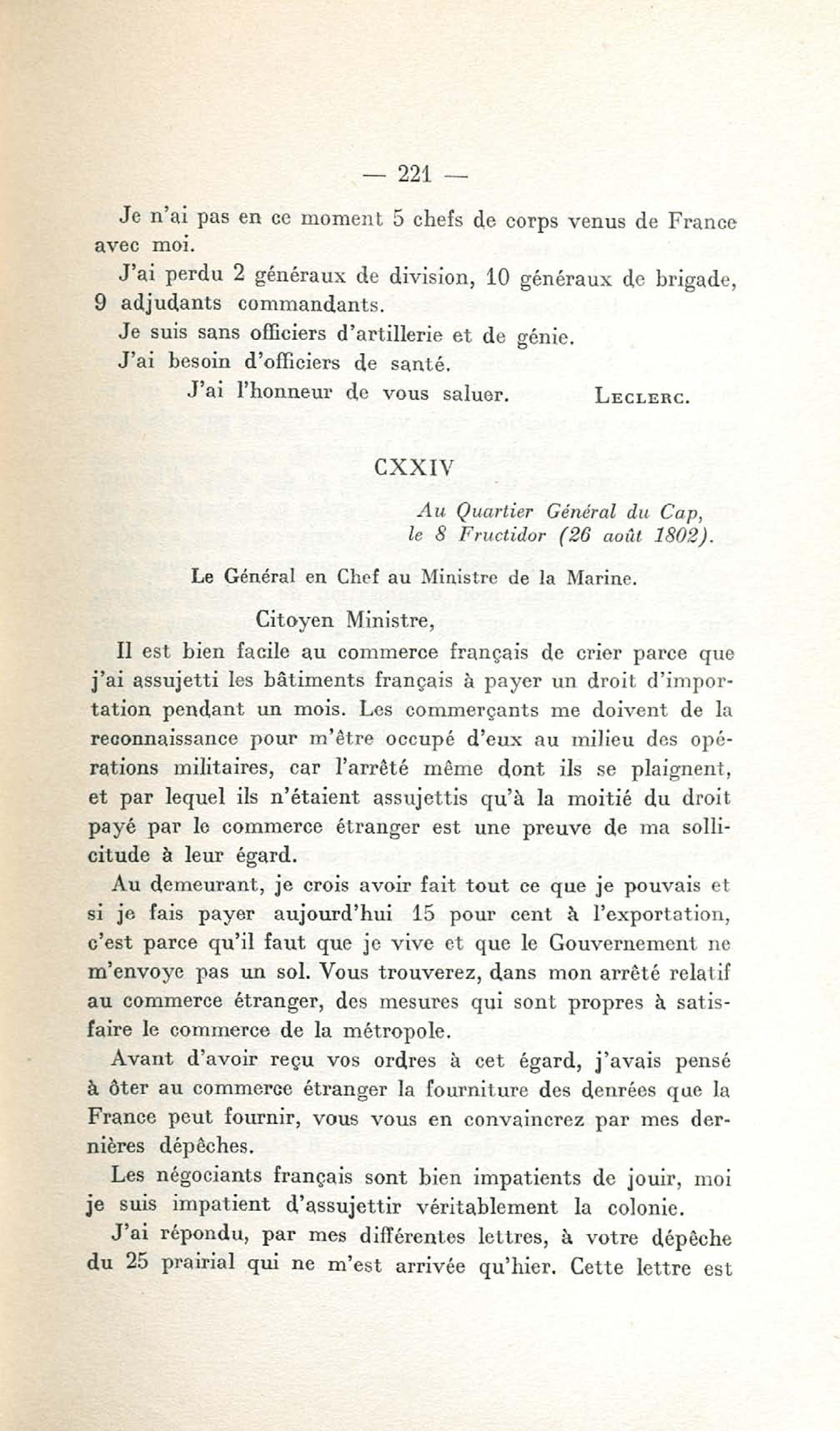 — 221 —

Je n'ai pas en ce moment 5 chefs de corps venus de France avec moi.

J'ai perdu 2 généraux de division, 10 généraux de brigade, 9 adjudants commandants.

Je suis sans officiers d'artillerie et de génie.

J'ai besoin d'officiers de santé.

J'ai l'honneur de vous saluer. LECLERC.

CXXIV

Au Quartier Général du Cap, le 8 Fructidor (26 août 1802).

Le Général en Chef au Ministre de la Marine.

Citoyen Ministre,

Il est bien facile au commerce français de crier parce que j'ai assujetti les bâtiments français à payer un droit d'importation pendant un mois. Les commerçants me doivent de la reconnaissance pour m'être occupé d'eux au milieu des opérations militaires, car l'arrêté même dont ils se plaignent, et par lequel ils n'étaient assujettis qu'à la moitié du droit payé par le commerce étranger est une preuve de ma sollicitude à leur égard.

Au demeurant, je crois avoir fait tout ce que je pouvais et si je fais payer aujourd'hui 15 pour cent à l'exportation, c'est parce qu'il faut que je vive et que le Gouvernement ne m'envoye pas un sol. Vous trouverez, dans mon arrêté relatif au commerce étranger, des mesures qui sont propres à satisfaire le commerce de la métropole.

Avant d'avoir reçu vos ordres à cet égard, j'avais pensé à ôter au commerce étranger la fourniture des denrées que la France peut fournir, vous vous en convaincrez par mes dernières dépêches.

Les négociants français sont bien impatients de jouir, moi je suis impatient d'assujettir véritablement la colonie.

J'ai répondu, par mes différentes lettres, à votre dépêche du 25 prairial qui ne m'est arrivée qu'hier. Cette lettre est